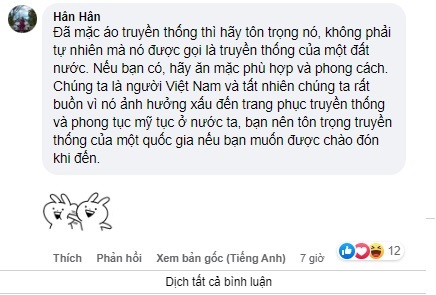 Hân Hân
Đã mặc áo truyền thống thì hãy tôn trọng nó, không phải tự nhiên mà nó được gọi là truyền thống của một đất nước. Nếu bạn có, hãy ăn mặc phù hợp và phong cách. Chúng ta là người Việt Nam và tất nhiên chúng ta rất buồn vì nó ảnh hưởng xấu đến trang phục truyền thống và phong tục mỹ tục ở nước ta, bạn nên tôn trọng truyền thống của một quốc gia nếu bạn muốn được chào đón khi đến.

Thích Phản hồi Xem bản gốc (Tiếng Anh) 7 giờ 12

Dịch tất cả bình luận